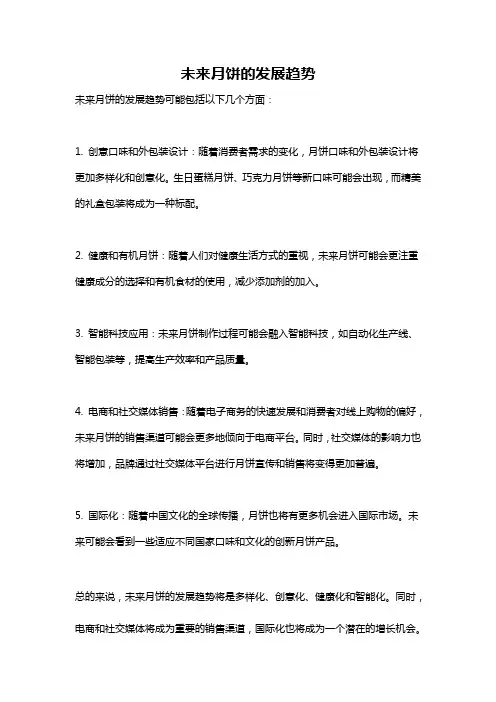 未来月饼的发展趋势

未来月饼的发展趋势可能包括以下几个方面：

1. 创意口味和外包装设计：随着消费者需求的变化，月饼口味和外包装设计将更加多样化和创意化。生日蛋糕月饼、巧克力月饼等新口味可能会出现，而精美的礼盒包装将成为一种标配。

2. 健康和有机月饼：随着人们对健康生活方式的重视，未来月饼可能会更注重健康成分的选择和有机食材的使用，减少添加剂的加入。

3. 智能科技应用：未来月饼制作过程可能会融入智能科技，如自动化生产线、智能包装等，提高生产效率和产品质量。

4. 电商和社交媒体销售：随着电子商务的快速发展和消费者对线上购物的偏好，未来月饼的销售渠道可能会更多地倾向于电商平台。同时，社交媒体的影响力也将增加，品牌通过社交媒体平台进行月饼宣传和销售将变得更加普遍。

5. 国际化：随着中国文化的全球传播，月饼也将有更多机会进入国际市场。未来可能会看到一些适应不同国家口味和文化的创新月饼产品。

总的来说，未来月饼的发展趋势将是多样化、创意化、健康化和智能化。同时，电商和社交媒体将成为重要的销售渠道，国际化也将成为一个潜在的增长机会。